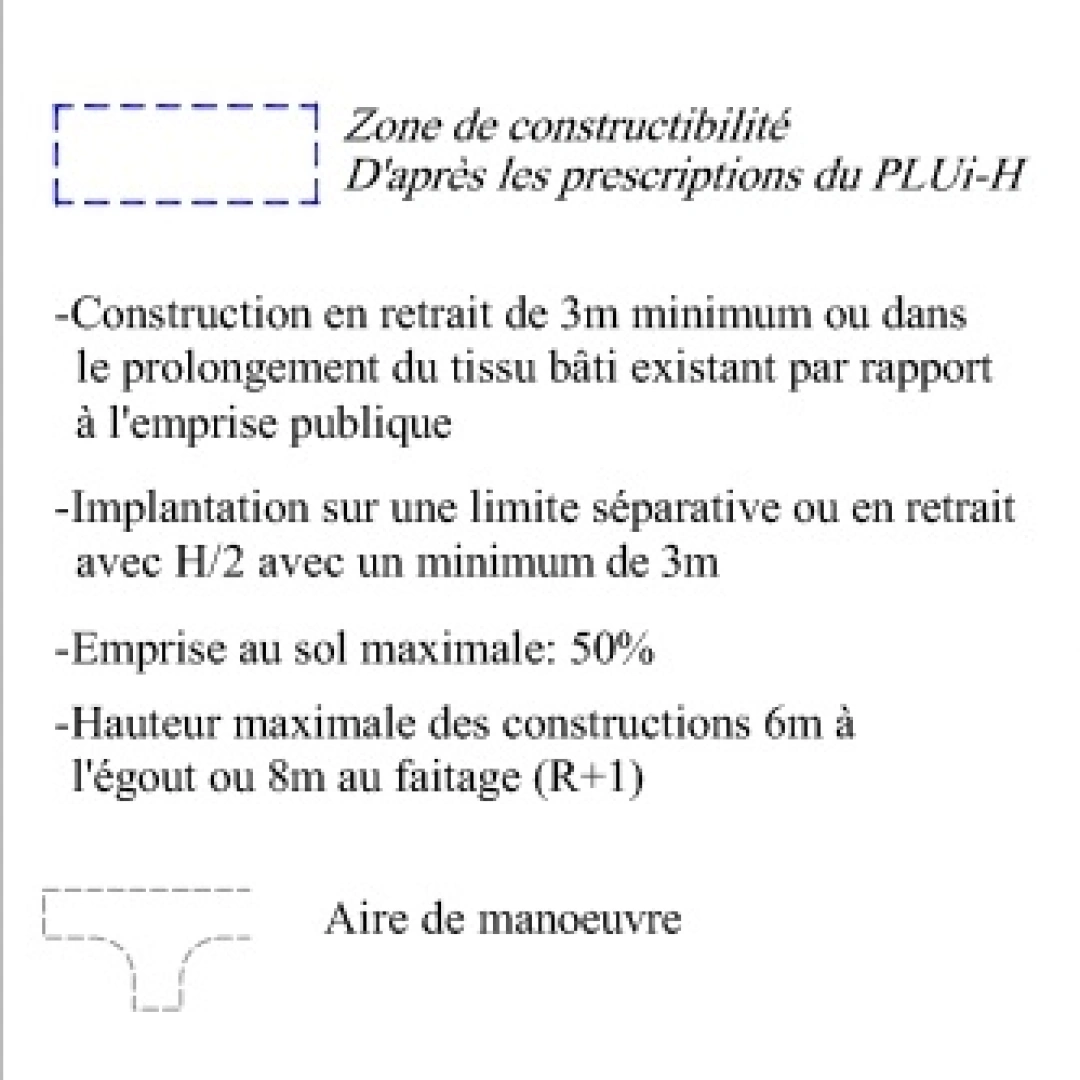 Zone de constructibilité
D'après les prescriptions du PLUi-H

-Construction en retrait de 3m minimum ou dans le prolongement du tissu bâti existant par rapport à l'emprise publique

-Implantation sur une limite séparative ou en retrait avec H/2 avec un minimum de 3m

-Emprise au sol maximale: 50%

-Hauteur maximale des constructions 6m à l'égout ou 8m au faitage (R+1)

Aire de manoeuvre